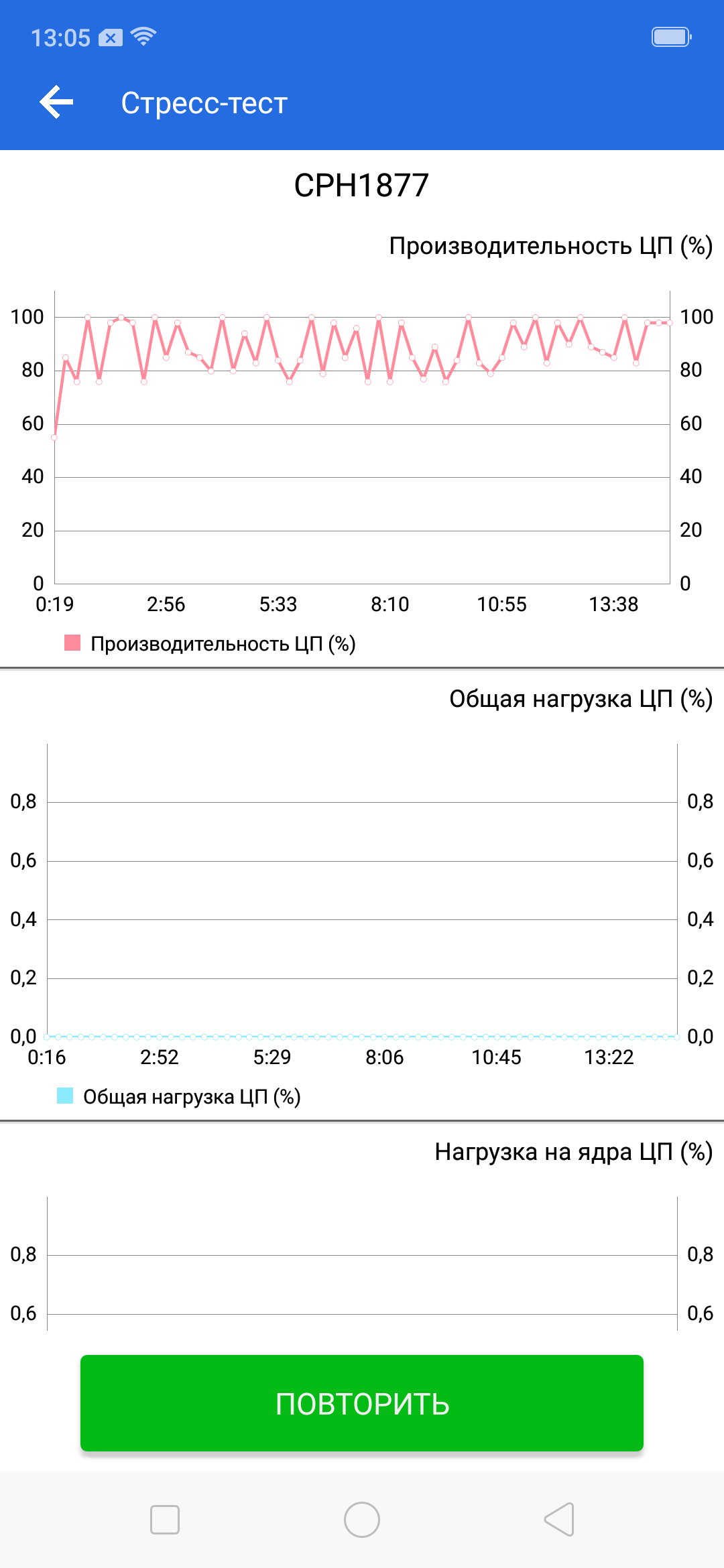 13:05

Стресс-тест

CPH1877

Производительность ЦП (%)

100 80 60 40 20 0

100 80 60 40 20 0

0:19 2:56 5:33 8:10 10:55 13:38

Производительность ЦП (%)

Общая нагрузка ЦП (%)

0,8 0,6 0,4 0,2 0,0

0,8 0,6 0,4 0,2 0,0

0:16 2:52 5:29 8:06 10:45 13:22

Общая нагрузка ЦП (%)

Нагрузка на ядра ЦП (%)

0,8 0,6

0,8 0,6

ПОВТОРИТЬ